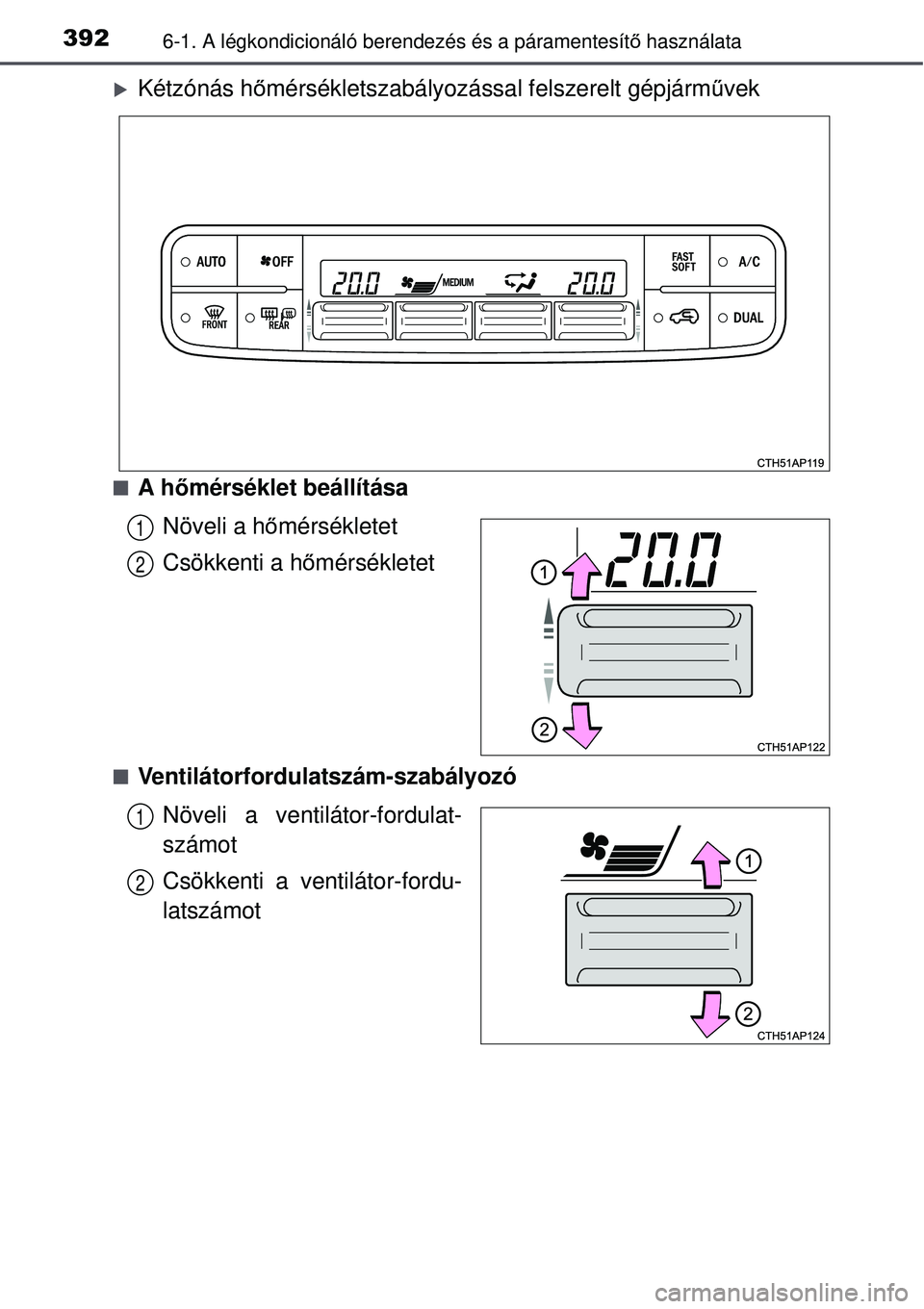 392 6-1. A légkondicionáló berendezés és a páramentesítő használata

▶ Kétzónás hőmérsékletszabályozással felszerelt gépjárművek

AUTO
OFF
20.0
MEDIUM
20.0
FAST SOFT
A/C
FRONT
REAR
DUAL
CTH51AP119

■ A hőmérséklet beállítása

1 Növeli a hőmérsékletet

2 Csökkenti a hőmérsékletet

20.0
1
2
CTH51AP122

■ Ventilátorfordulatszám-szabályozó

1 Növeli a ventilátor-fordulatszámot

2 Csökkenti a ventilátor-fordulatszámot

1
2
CTH51AP124

carmanualsonline.info